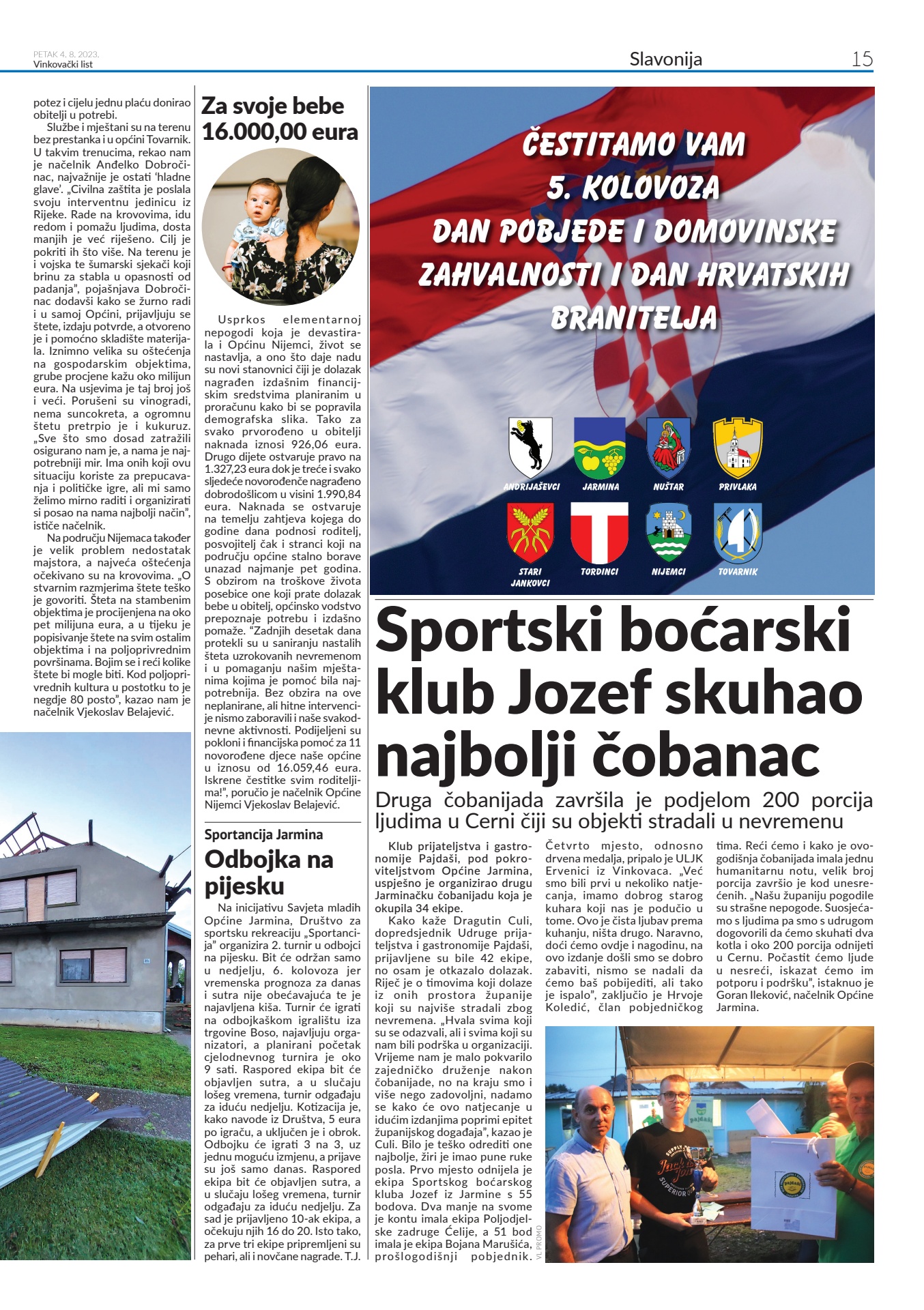 PETAK 4. 8. 2023.
Vinkovački list

Slavonija

15

potez i cijelu jednu plaću donirao obitelji u potrebi.

Službe i mještani su na terenu bez prestanka i u općini Tovarnik. U takvim trenucima, rekao nam je načelnik Anđelko Dobročinac, najvažnije je ostati 'hladne glave'. „Civilna zaštita je poslala svoju interventnu jedinicu iz Rijeke. Rade na krovovima, idu redom i pomažu ljudima, dosta manjih je već riješeno. Cilj je pokriti ih što više. Na terenu je i vojska te šumarski sjekači koji brinu za stabla u opasnosti od padanja", pojašnjava Dobročinac dodavši kako se žurno radi i u samoj Općini, prijavljuju se štete, izdaju potvrde, a otvoreno je i pomoćno skladište materijala. Iznimno velika su oštećenja na gospodarskim objektima, grube procjene kažu oko milijun eura. Na usjevima je taj broj još i veći. Porušeni su vinogradi, nema suncokreta, a ogromnu štetu pretrpio je i kukuruz. „Sve što smo dosad zatražili osigurano nam je, a nama je najpotrebniji mir. Ima onih koji ovu situaciju koriste za prepucavanja i političke igre, ali mi samo želimo mirno raditi i organizirati si posao na nama najbolji način", ističe načelnik.

Na području Nijemaca također je velik problem nedostatak majstora, a najveća oštećenja očekivano su na krovovima. „O stvarnim razmjerima štete teško je govoriti. Šteta na stambenim objektima je procijenjena na oko pet milijuna eura, a u tijeku je popisivanje štete na svim ostalim objektima i na poljoprivrednim površinama. Bojim se i reći kolike štete bi mogle biti. Kod poljoprivrednih kultura u postotku to je negdje 80 posto", kazao nam je načelnik Vjekoslav Belajević.

Za svoje bebe 16.000,00 eura

Usprkos elementarnoj nepogodi koja je devastirala i Općinu Nijemci, život se nastavlja, a ono što daje nadu su novi stanovnici čiji je dolazak nagrađen izdašnim financijskim sredstvima planiranim u proračunu kako bi se popravila demografska slika. Tako za svako prvorođeno u obitelji naknada iznosi 926,06 eura. Drugo dijete ostvaruje pravo na 1.327,23 eura dok je treće i svako sljedeće novorođenče nagrađeno dobrodošlicom u visini 1.990,84 eura. Naknada se ostvaruje na temelju zahtjeva kojega do godine dana podnosi roditelj, posvojitelj čak i stranci koji na području općine stalno borave unazad najmanje pet godina. S obzirom na troškove života posebice one koji prate dolazak bebe u obitelj, općinsko vodstvo prepoznaje potrebu i izdašno pomaže. "Zadnjih desetak dana protekli su u saniranju nastalih šteta uzrokovanih nevremenom i u pomaganju našim mještanima kojima je pomoć bila najpotrebnija. Bez obzira na ove neplanirane, ali hitne intervencije nismo zaboravili i naše svakodnevne aktivnosti. Podijeljeni su pokloni i financijska pomoć za 11 novorođene djece naše općine u iznosu od 16.059,46 eura. Iskrene čestitke svim roditeljima!", poručio je načelnik Općine Nijemci Vjekoslav Belajević.

Sportancija Jarmina
Odbojka na pijesku

Na inicijativu Savjeta mladih Općine Jarmina, Društvo za sportsku rekreaciju „Sportancija" organizira 2. turnir u odbojci na pijesku. Bit će održan samo u nedjelju, 6. kolovoza jer vremenska prognoza za danas i sutra nije obećavajuća te je najavljena kiša. Turnir će igrati na odbojkaškom igralištu iza trgovine Boso, najavljuju organizatori, a planirani početak cjelodnevnog turnira je oko 9 sati. Raspored ekipa bit će objavljen sutra, a u slučaju lošeg vremena, turnir odgađaju za iduću nedjelju. Kotizacija je, kako navode iz Društva, 5 eura po igraču, a uključen je i obrok. Odbojku će igrati 3 na 3, uz jednu moguću izmjenu, a prijave su još samo danas. Raspored ekipa bit će objavljen sutra, a u slučaju lošeg vremena, turnir odgađaju za iduću nedjelju. Za sad je prijavljeno 10-ak ekipa, a očekuju njih 16 do 20. Isto tako, za prve tri ekipe pripremljeni su pehari, ali i novčane nagrade. T.J.

ČESTITAMO VAM
5. KOLOVOZA
DAN POBJEDE I DOMOVINSKE ZAHVALNOSTI I DAN HRVATSKIH BRANITELJA

ANDRIJAŠEVCI JARMINA NUŠTAR PRIVLAKA
STARI JANKOVCI TORDINCI NIJEMCI TOVARNIK

Sportski boćarski klub Jozef skuhao najbolji čobanac

Druga čobanijada završila je podjelom 200 porcija ljudima u Cerni čiji su objekti stradali u nevremenu

Klub prijateljstva i gastronomije Pajdaši, pod pokroviteljstvom Općine Jarmina, uspješno je organizirao drugu Jarminačku čobanijadu koja je okupila 34 ekipe.

Kako kaže Dragutin Culi, dopredsjednik Udruge prijateljstva i gastronomije Pajdaši, prijavljene su bile 42 ekipe, no osam je otkazalo dolazak. Riječ je o timovima koji dolaze iz onih prostora županije koji su najviše stradali zbog nevremena. „Hvala svima koji su se odazvali, ali i svima koji su nam bili podrška u organizaciji. Vrijeme nam je malo pokvarilo zajedničko druženje nakon čobanijade, no na kraju smo i više nego zadovoljni, nadamo se kako će ovo natjecanje u idućim izdanjima poprimi epitet županijskog događaja", kazao je Culi. Bilo je teško odrediti one najbolje, žiri je imao pune ruke posla. Prvo mjesto odnijela je ekipa Sportskog boćarskog kluba Jozef iz Jarmine s 55 bodova. Dva manje na svome je kontu imala ekipa Poljodjelske zadruge Ćelije, a 51 bod imala je ekipa Bojana Marušića, prošlogodišnji pobjednik.

Četvrto mjesto, odnosno drvena medalja, pripalo je ULJK Ervenici iz Vinkovaca. „Već smo bili prvi u nekoliko natjecanja, imamo dobrog starog kuhara koji nas je podučio u tome. Ovo je čista ljubav prema kuhanju, ništa drugo. Naravno, doći ćemo ovdje i nagodinu, na ovo izdanje došli smo se dobro zabaviti, nismo se nadali da ćemo baš pobijediti, ali tako je ispalo", zaključio je Hrvoje Koledić, član pobjedničkog tima. Reći ćemo i kako je ovogodišnja čobanijada imala jednu humanitarnu notu, velik broj porcija završio je kod unesrećenih. „Našu županiju pogodile su strašne nepogode. Suosjećamo s ljudima pa smo s udrugom dogovorili da ćemo skuhati dva kotla i oko 200 porcija odnijeti u Cernu. Počastit ćemo ljude u nesreći, iskazat ćemo im potporu i podršku", istaknuo je Goran Ileković, načelnik Općine Jarmina.

VL PROMO